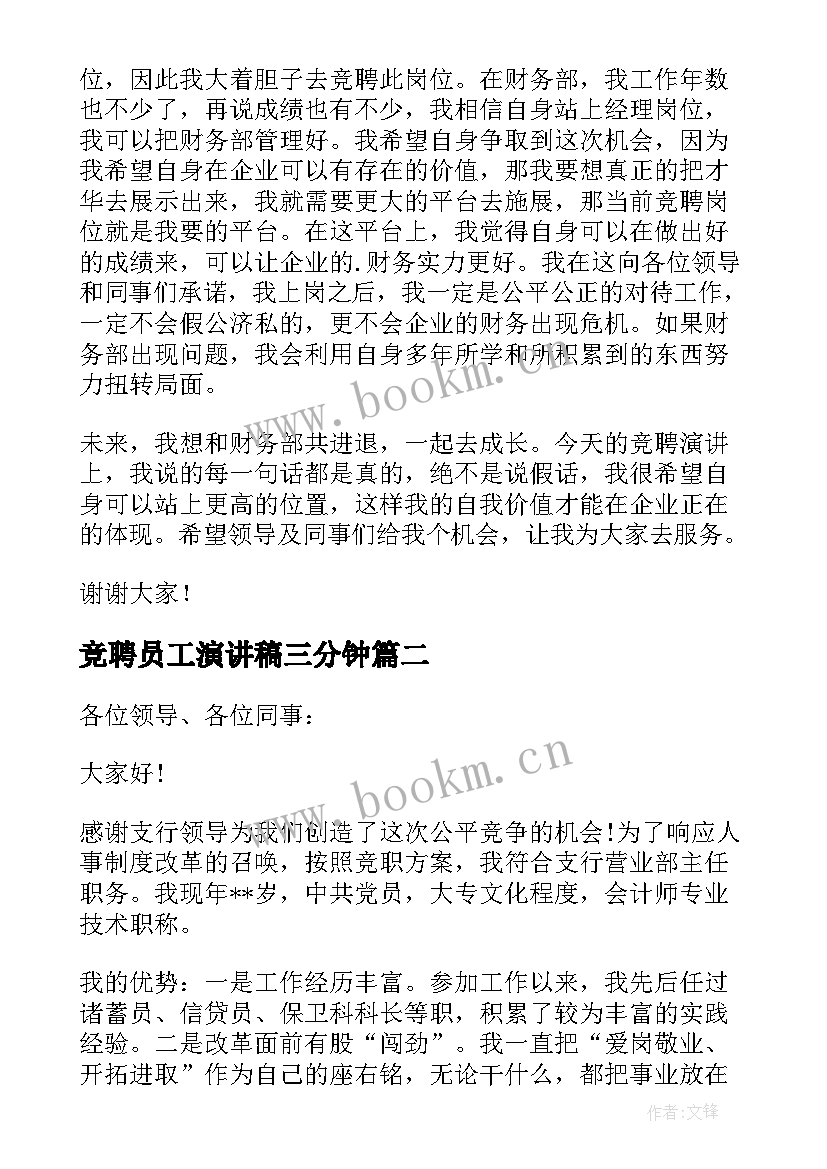 位，因此我大着胆子去竞聘此岗位。在财务部，我工作年数也不少了，再说成绩也有不少，我相信自身站上经理岗位，我可以把财务部管理好。我希望自身争取到这次机会，因为我希望自身在企业可以有存在的价值，那我要想真正的把才华去展示出来，我就需要更大的平台去施展，那当前竞聘岗位就是我要的平台。在这平台上，我觉得自身可以在做出好的成绩来，可以让企业的.财务实力更好。我在这向各位领导和同事们承诺，我上岗之后，我一定是公平公正的对待工作，一定不会假公济私的，更不会企业的财务出现危机。如果财务部出现问题，我会利用自身多年所学和所积累到的东西努力扭转局面。

未来，我想和财务部共进退，一起去成长。今天的竞聘演讲上，我说的每一句话都是真的，绝不是说假话，我很希望自身可以站上更高的位置，这样我的自我价值才能在企业正在的体现。希望领导及同事们给我个机会，让我为大家去服务。

谢谢大家！

竞聘员工演讲稿三分钟篇二

各位领导、各位同事：

大家好！

感谢支行领导为我们创造了这次公平竞争的机会！为了响应人事制度改革的召唤，按照竞职方案，我符合支行营业部主任职务。我现年**岁，中共党员，大专文化程度，会计师专业技术职称。

我的优势：一是工作经历丰富。参加工作以来，我先后任过诸蓄员、信贷员、保卫科科长等职，积累了较为丰富的实践经验。二是改革面前有股“闯劲”。我一直把“爱岗敬业、开拓进取”作为自己的座右铭，无论干什么，都把事业放在

www.bookm.cn

www.bookm.cn

作者:文锋